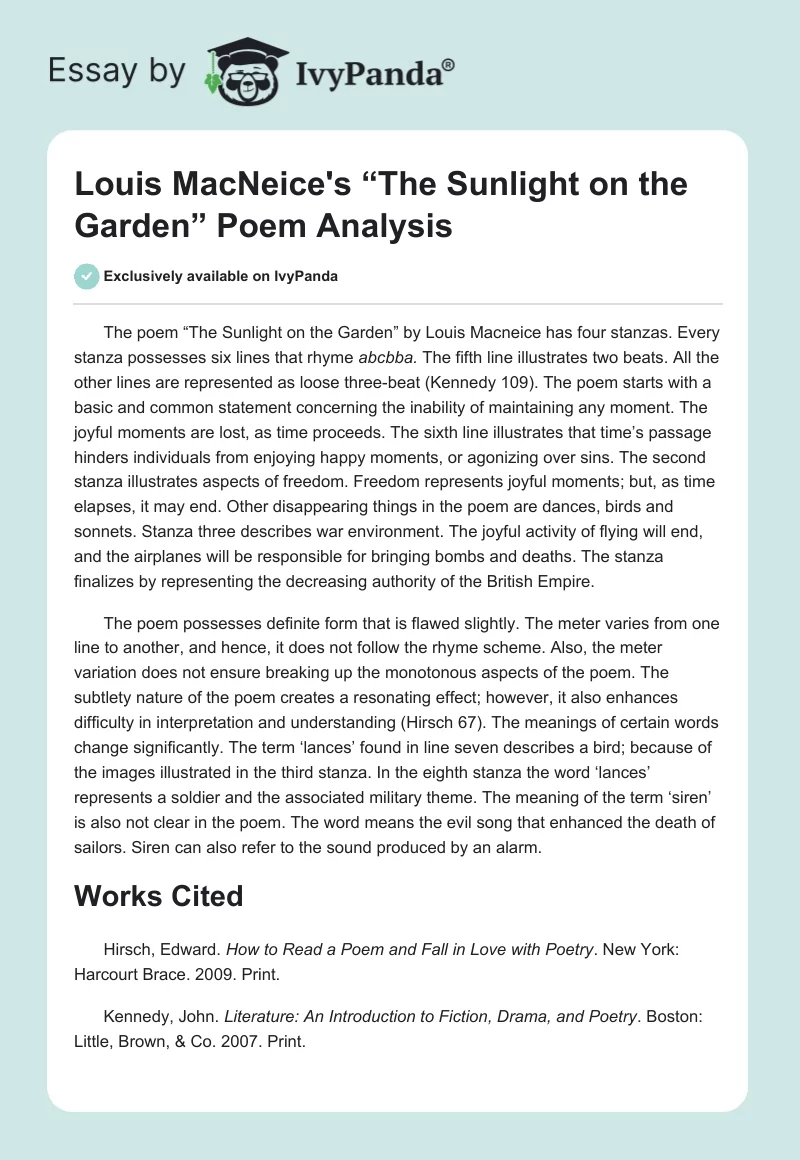 Essay by IvyPanda®

Louis MacNeice's “The Sunlight on the Garden” Poem Analysis

Exclusively available on IvyPanda

The poem “The Sunlight on the Garden” by Louis Macneice has four stanzas. Every stanza possesses six lines that rhyme abcbba. The fifth line illustrates two beats. All the other lines are represented as loose three-beat (Kennedy 109). The poem starts with a basic and common statement concerning the inability of maintaining any moment. The joyful moments are lost, as time proceeds. The sixth line illustrates that time’s passage hinders individuals from enjoying happy moments, or agonizing over sins. The second stanza illustrates aspects of freedom. Freedom represents joyful moments; but, as time elapses, it may end. Other disappearing things in the poem are dances, birds and sonnets. Stanza three describes war environment. The joyful activity of flying will end, and the airplanes will be responsible for bringing bombs and deaths. The stanza finalizes by representing the decreasing authority of the British Empire.

The poem possesses definite form that is flawed slightly. The meter varies from one line to another, and hence, it does not follow the rhyme scheme. Also, the meter variation does not ensure breaking up the monotonous aspects of the poem. The subtlety nature of the poem creates a resonating effect; however, it also enhances difficulty in interpretation and understanding (Hirsch 67). The meanings of certain words change significantly. The term ‘lances’ found in line seven describes a bird; because of the images illustrated in the third stanza. In the eighth stanza the word ‘lances’ represents a soldier and the associated military theme. The meaning of the term ‘siren’ is also not clear in the poem. The word means the evil song that enhanced the death of sailors. Siren can also refer to the sound produced by an alarm.

Works Cited

Hirsch, Edward. How to Read a Poem and Fall in Love with Poetry. New York: Harcourt Brace. 2009. Print.

Kennedy, John. Literature: An Introduction to Fiction, Drama, and Poetry. Boston: Little, Brown, & Co. 2007. Print.